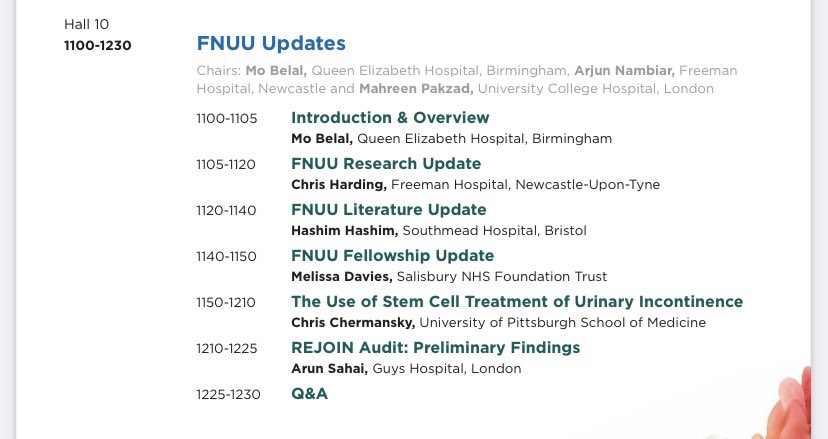 Hall 10
1100-1230

FNUU Updates

Chairs: Mo Belal, Queen Elizabeth Hospital, Birmingham, Arjun Nambiar, Freeman Hospital, Newcastle and Mahreen Pakzad, University College Hospital, London

1100-1105
Introduction & Overview
Mo Belal, Queen Elizabeth Hospital, Birmingham

1105-1120
FNUU Research Update
Chris Harding, Freeman Hospital, Newcastle-Upon-Tyne

1120-1140
FNUU Literature Update
Hashim Hashim, Southmead Hospital, Bristol

1140-1150
FNUU Fellowship Update
Melissa Davies, Salisbury NHS Foundation Trust

1150-1210
The Use of Stem Cell Treatment of Urinary Incontinence
Chris Chermansky, University of Pittsburgh School of Medicine

1210-1225
REJOIN Audit: Preliminary Findings
Arun Sahai, Guys Hospital, London

1225-1230
Q&A